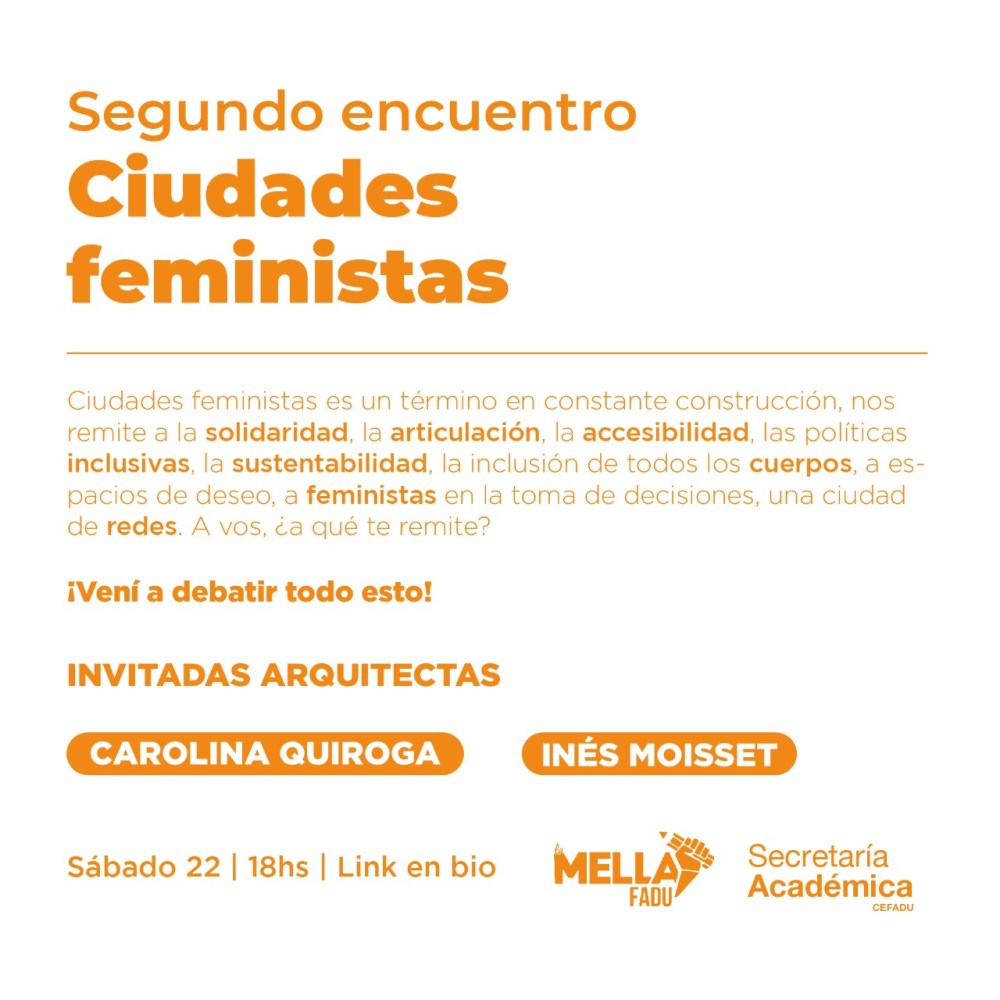 Segundo encuentro
Ciudades feministas

Ciudades feministas es un término en constante construcción, nos remite a la solidaridad, la articulación, la accesibilidad, las políticas inclusivas, la sustentabilidad, la inclusión de todos los cuerpos, a espacios de deseo, a feministas en la toma de decisiones, una ciudad de redes. A vos, ¿a qué te remite?

¡Vení a debatir todo esto!

INVITADAS ARQUITECTAS

CAROLINA QUIROGA

INÉS MOISSET

Sábado 22 | 18hs | Link en bio

la MELLA FADU

Secretaría Académica
CEFADU